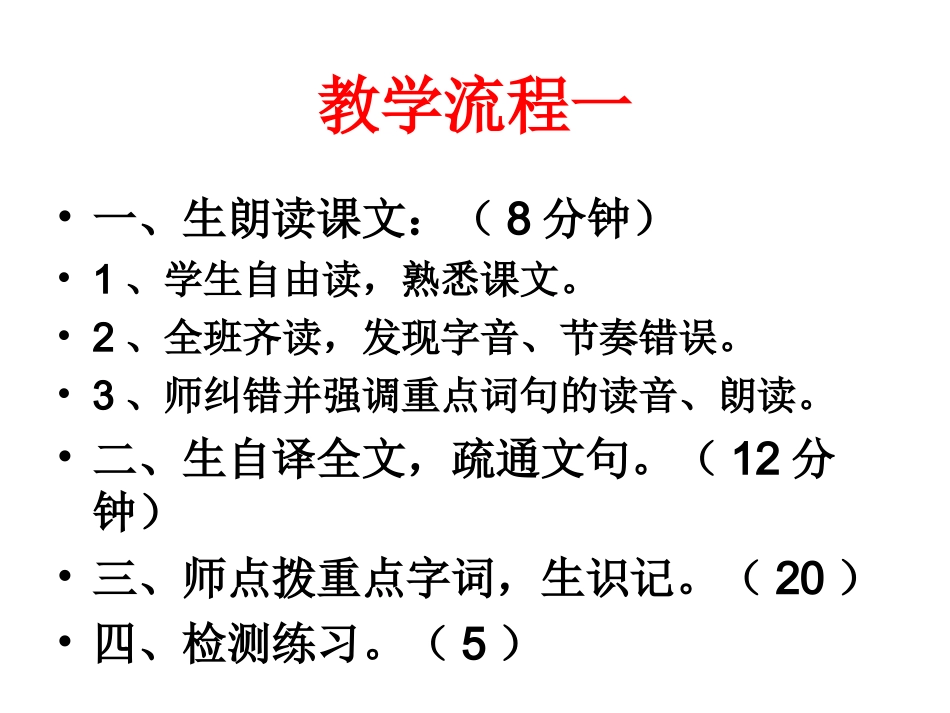 教学流程一

• 一、生朗读课文：（ 8 分钟）
• 1 、学生自由读，熟悉课文。
• 2 、全班齐读，发现字音、节奏错误。
• 3 、师纠错并强调重点词句的读音、朗读。
• 二、生自译全文，疏通文句。（ 12 分钟）
• 三、师点拨重点字词，生识记。（ 20 ）
• 四、检测练习。（ 5 ）